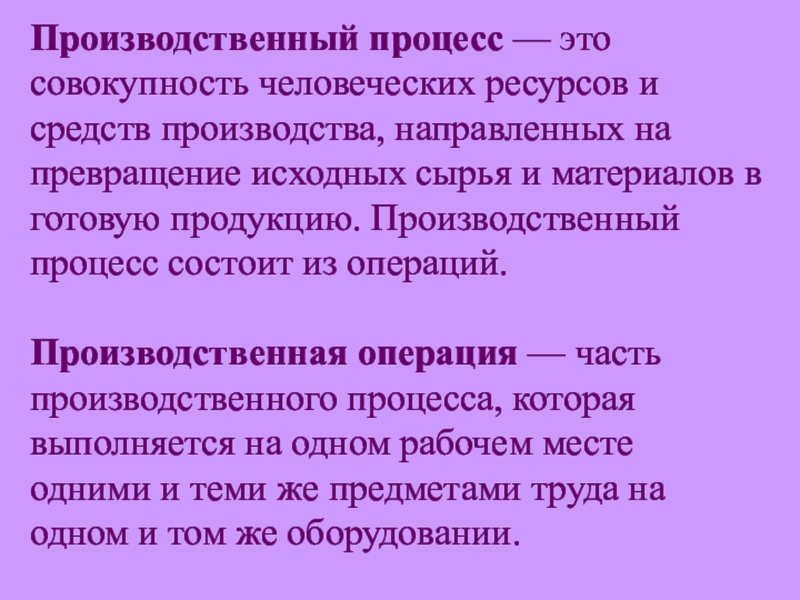 Производственный процесс — это совокупность человеческих ресурсов и средств производства, направленных на превращение исходных сырья и материалов в готовую продукцию. Производственный процесс состоит из операций.

Производственная операция — часть производственного процесса, которая выполняется на одном рабочем месте одними и теми же предметами труда на одном и том же оборудовании.